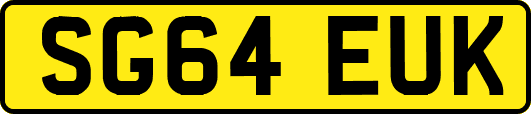 SG64 EUK